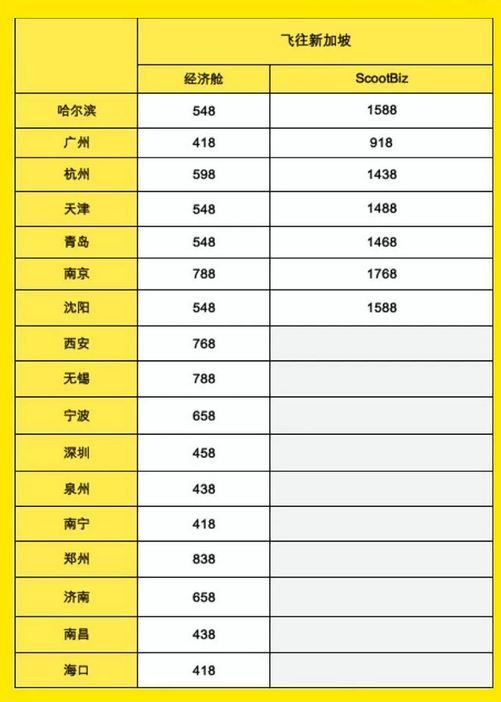 | | 飞往新加坡 | |
|---|---|---|
| | 经济舱 | ScootBiz |
| 哈尔滨 | 548 | 1588 |
| 广州 | 418 | 918 |
| 杭州 | 598 | 1438 |
| 天津 | 548 | 1488 |
| 青岛 | 548 | 1468 |
| 南京 | 788 | 1768 |
| 沈阳 | 548 | 1588 |
| 西安 | 768 | |
| 无锡 | 788 | |
| 宁波 | 658 | |
| 深圳 | 458 | |
| 泉州 | 438 | |
| 南宁 | 418 | |
| 郑州 | 838 | |
| 济南 | 658 | |
| 南昌 | 438 | |
| 海口 | 418 | |